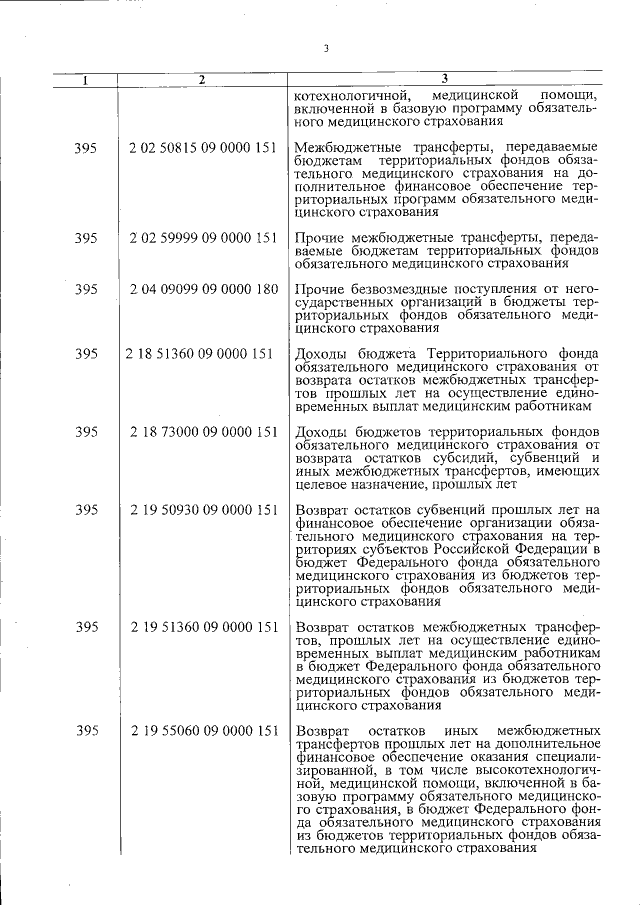 3

| 1 | 2 | 3 |
|---|---|---|
| | | котехнологичной, медицинской помощи, включенной в базовую программу обязательного медицинского страхования |
| 395 | 2 02 50815 09 0000 151 | Межбюджетные трансферты, передаваемые бюджетам территориальных фондов обязательного медицинского страхования на дополнительное финансовое обеспечение территориальных программ обязательного медицинского страхования |
| 395 | 2 02 59999 09 0000 151 | Прочие межбюджетные трансферты, передаваемые бюджетам территориальных фондов обязательного медицинского страхования |
| 395 | 2 04 09099 09 0000 180 | Прочие безвозмездные поступления от негосударственных организаций в бюджеты территориальных фондов обязательного медицинского страхования |
| 395 | 2 18 51360 09 0000 151 | Доходы бюджета Территориального фонда обязательного медицинского страхования от возврата остатков межбюджетных трансфертов прошлых лет на осуществление единовременных выплат медицинским работникам |
| 395 | 2 18 73000 09 0000 151 | Доходы бюджетов территориальных фондов обязательного медицинского страхования от возврата остатков субсидий, субвенций и иных межбюджетных трансфертов, имеющих целевое назначение, прошлых лет |
| 395 | 2 19 50930 09 0000 151 | Возврат остатков субвенций прошлых лет на финансовое обеспечение организации обязательного медицинского страхования на территориях субъектов Российской Федерации в бюджет Федерального фонда обязательного медицинского страхования из бюджетов территориальных фондов обязательного медицинского страхования |
| 395 | 2 19 51360 09 0000 151 | Возврат остатков межбюджетных трансфертов, прошлых лет на осуществление единовременных выплат медицинским работникам в бюджет Федерального фонда обязательного медицинского страхования из бюджетов территориальных фондов обязательного медицинского страхования |
| 395 | 2 19 55060 09 0000 151 | Возврат остатков иных межбюджетных трансфертов прошлых лет на дополнительное финансовое обеспечение оказания специализированной, в том числе высокотехнологичной, медицинской помощи, включенной в базовую программу обязательного медицинского страхования, в бюджет Федерального фонда обязательного медицинского страхования из бюджетов территориальных фондов обязательного медицинского страхования |